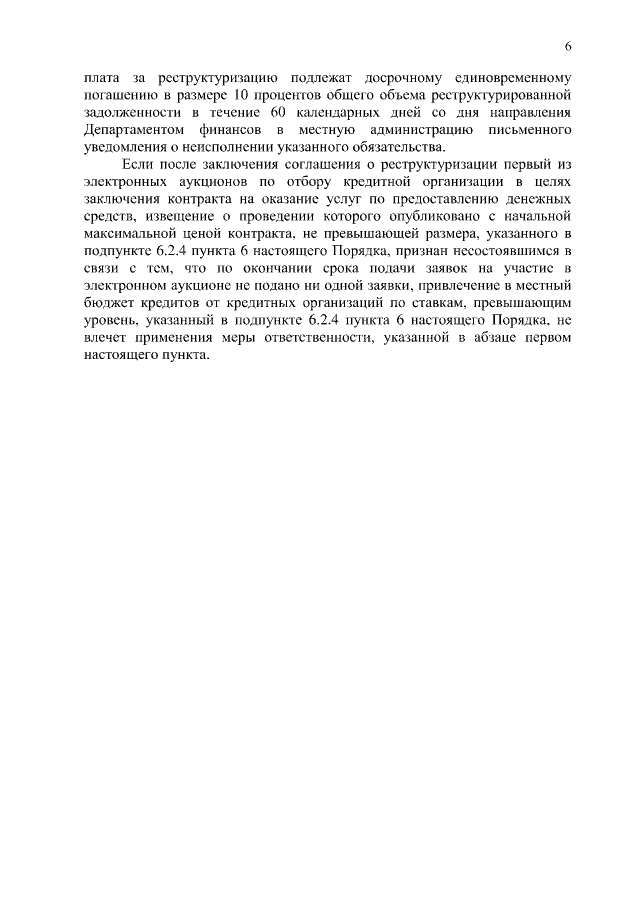 6

плата за реструктуризацию подлежат досрочному единовременному погашению в размере 10 процентов общего объема реструктурированной задолженности в течение 60 календарных дней со дня направления Департаментом финансов в местную администрацию письменного уведомления о неисполнении указанного обязательства.

Если после заключения соглашения о реструктуризации первый из электронных аукционов по отбору кредитной организации в целях заключения контракта на оказание услуг по предоставлению денежных средств, извещение о проведении которого опубликовано с начальной максимальной ценой контракта, не превышающей размера, указанного в подпункте 6.2.4 пункта 6 настоящего Порядка, признан несостоявшимся в связи с тем, что по окончании срока подачи заявок на участие в электронном аукционе не подано ни одной заявки, привлечение в местный бюджет кредитов от кредитных организаций по ставкам, превышающим уровень, указанный в подпункте 6.2.4 пункта 6 настоящего Порядка, не влечет применения меры ответственности, указанной в абзаце первом настоящего пункта.